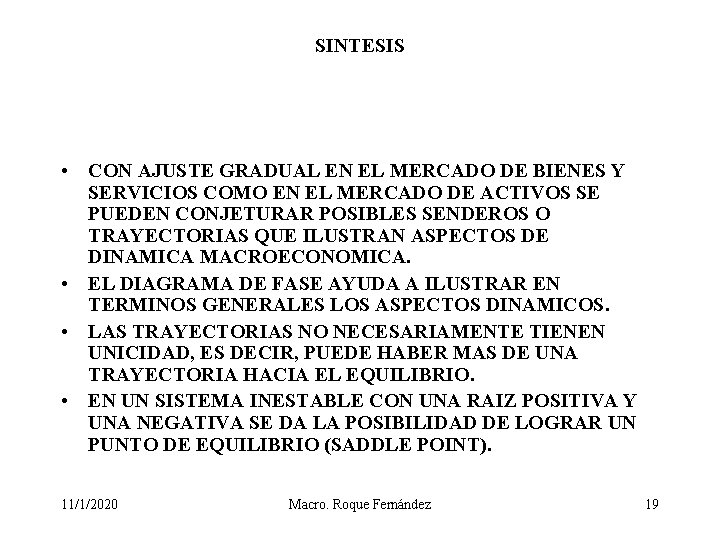 SINTESIS

• CON AJUSTE GRADUAL EN EL MERCADO DE BIENES Y SERVICIOS COMO EN EL MERCADO DE ACTIVOS SE PUEDEN CONJETURAR POSIBLES SENDEROS O TRAYECTORIAS QUE ILUSTRAN ASPECTOS DE DINAMICA MACROECONOMICA.
• EL DIAGRAMA DE FASE AYUDA A ILUSTRAR EN TERMINOS GENERALES LOS ASPECTOS DINAMICOS.
• LAS TRAYECTORIAS NO NECESARIAMENTE TIENEN UNICIDAD, ES DECIR, PUEDE HABER MAS DE UNA TRAYECTORIA HACIA EL EQUILIBRIO.
• EN UN SISTEMA INESTABLE CON UNA RAIZ POSITIVA Y UNA NEGATIVA SE DA LA POSIBILIDAD DE LOGRAR UN PUNTO DE EQUILIBRIO (SADDLE POINT).

11/1/2020 Macro. Roque Fernández 19